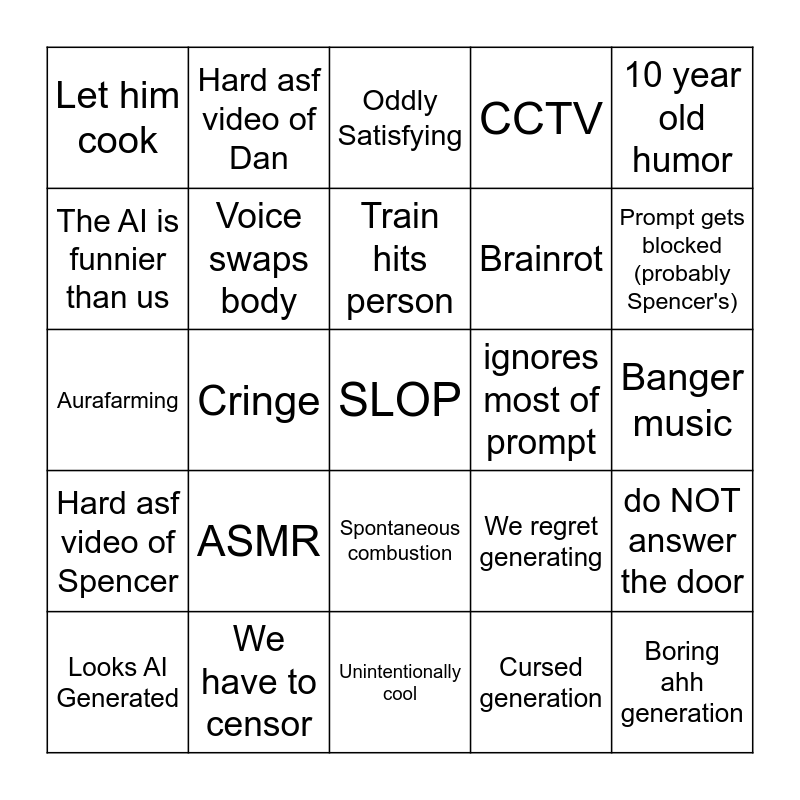 | | | | | |
|---|---|---|---|---|
| Let him cook | Hard asf video of Dan | Oddly Satisfying | CCTV | 10 year old humor |
| The AI is funnier than us | Voice swaps body | Train hits person | Brainrot | Prompt gets blocked (probably Spencer's) |
| Aurafarming | Cringe | SLOP | ignores most of prompt | Banger music |
| Hard asf video of Spencer | ASMR | Spontaneous combustion | We regret generating | do NOT answer the door |
| Looks AI Generated | We have to censor | Unintentionally cool | Cursed generation | Boring ahh generation |